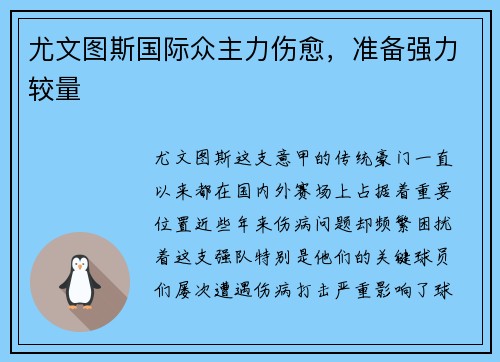 尤文图斯国际众主力伤愈，准备强力较量

尤文图斯这支意甲的传统豪门一直以来都在国内外赛场上占据着重要位置近些年来伤病问题却频繁困扰着这支强队特别是他们的关键球员们屡次遭遇伤病打击严重影响了球